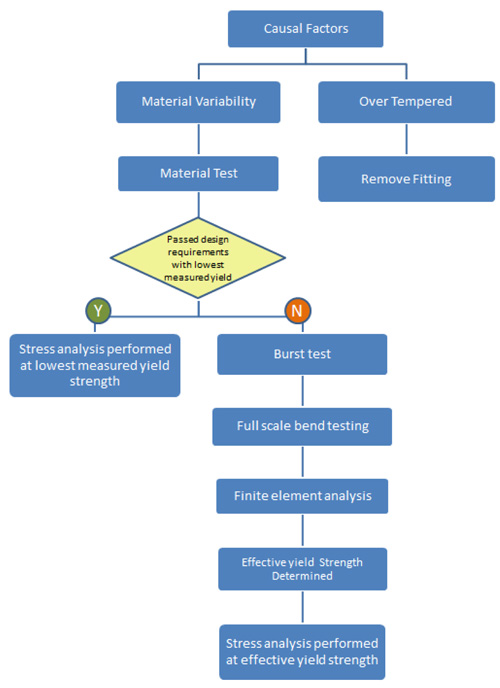 Causal Factors

Material Variability

Over Tempered

Material Test

Remove Fitting

Passed design requirements with lowest measured yield

Y

N

Stress analysis performed at lowest measured yield strength

Burst test

Full scale bend testing

Finite element analysis

Effective yield Strength Determined

Stress analysis performed at effective yield strength